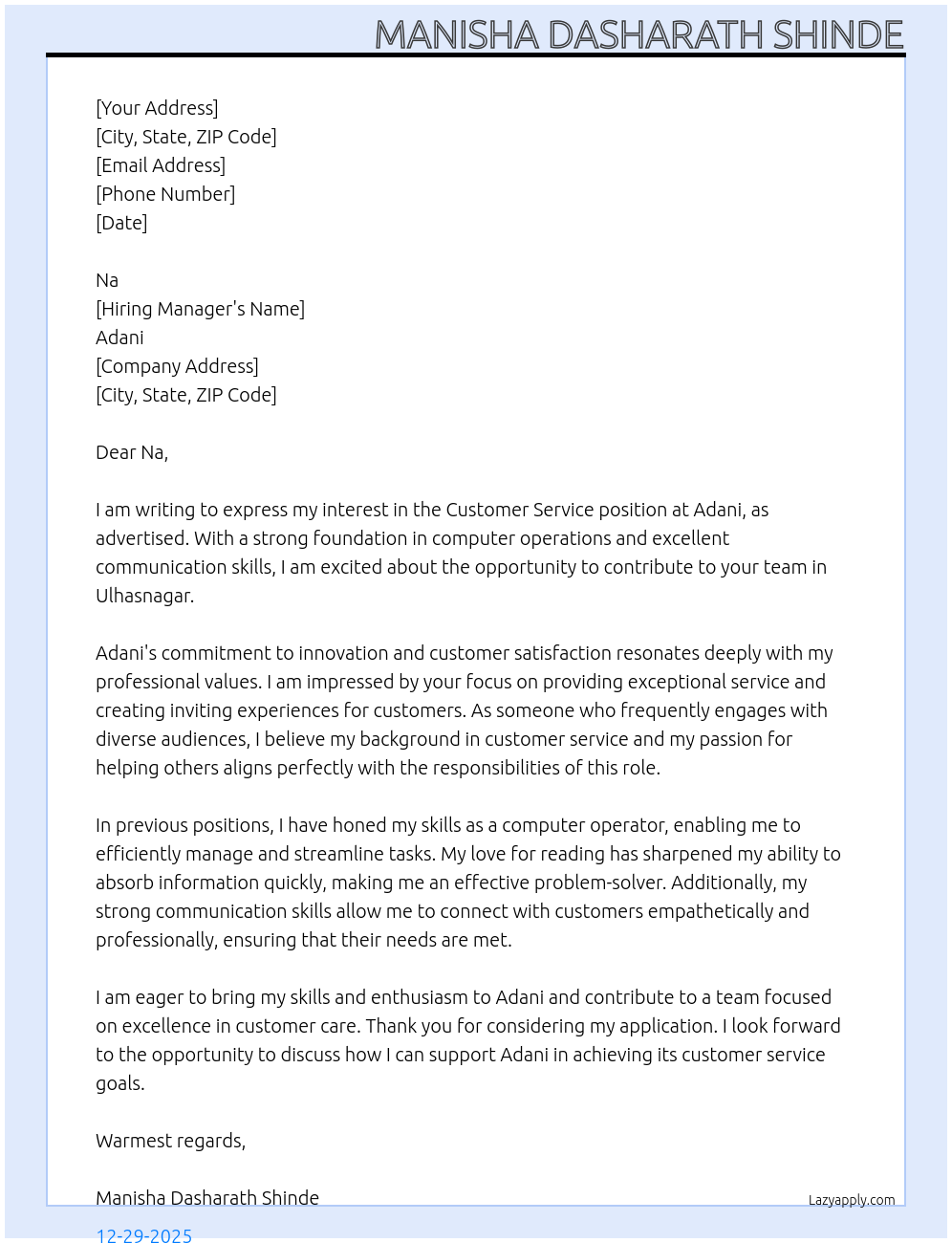 MANISHA DASHARATH SHINDE

[Your Address]
[City, State, ZIP Code]
[Email Address]
[Phone Number]
[Date]

Na
[Hiring Manager's Name]
Adani
[Company Address]
[City, State, ZIP Code]

Dear Na,

I am writing to express my interest in the Customer Service position at Adani, as advertised. With a strong foundation in computer operations and excellent communication skills, I am excited about the opportunity to contribute to your team in Ulhasnagar.

Adani's commitment to innovation and customer satisfaction resonates deeply with my professional values. I am impressed by your focus on providing exceptional service and creating inviting experiences for customers. As someone who frequently engages with diverse audiences, I believe my background in customer service and my passion for helping others aligns perfectly with the responsibilities of this role.

In previous positions, I have honed my skills as a computer operator, enabling me to efficiently manage and streamline tasks. My love for reading has sharpened my ability to absorb information quickly, making me an effective problem-solver. Additionally, my strong communication skills allow me to connect with customers empathetically and professionally, ensuring that their needs are met.

I am eager to bring my skills and enthusiasm to Adani and contribute to a team focused on excellence in customer care. Thank you for considering my application. I look forward to the opportunity to discuss how I can support Adani in achieving its customer service goals.

Warmest regards,

Manisha Dasharath Shinde

Lazyapply.com

12-29-2025